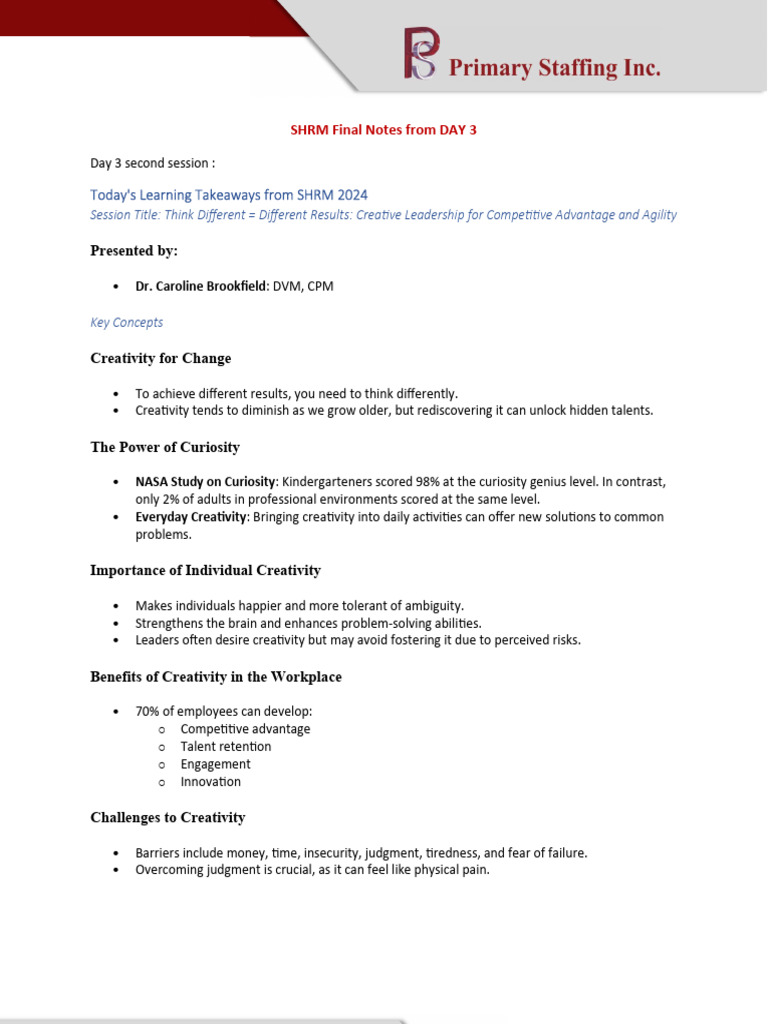 Primary Staffing Inc.

SHRM Final Notes from DAY 3

Day 3 second session :

Today's Learning Takeaways from SHRM 2024

Session Title: Think Different = Different Results: Creative Leadership for Competitive Advantage and Agility

Presented by:

• Dr. Caroline Brookfield: DVM, CPM

Key Concepts

Creativity for Change

• To achieve different results, you need to think differently.
• Creativity tends to diminish as we grow older, but rediscovering it can unlock hidden talents.

The Power of Curiosity

• NASA Study on Curiosity: Kindergarteners scored 98% at the curiosity genius level. In contrast, only 2% of adults in professional environments scored at the same level.
• Everyday Creativity: Bringing creativity into daily activities can offer new solutions to common problems.

Importance of Individual Creativity

• Makes individuals happier and more tolerant of ambiguity.
• Strengthens the brain and enhances problem-solving abilities.
• Leaders often desire creativity but may avoid fostering it due to perceived risks.

Benefits of Creativity in the Workplace

• 70% of employees can develop:
o Competitive advantage
o Talent retention
o Engagement
o Innovation

Challenges to Creativity

• Barriers include money, time, insecurity, judgment, tiredness, and fear of failure.
• Overcoming judgment is crucial, as it can feel like physical pain.